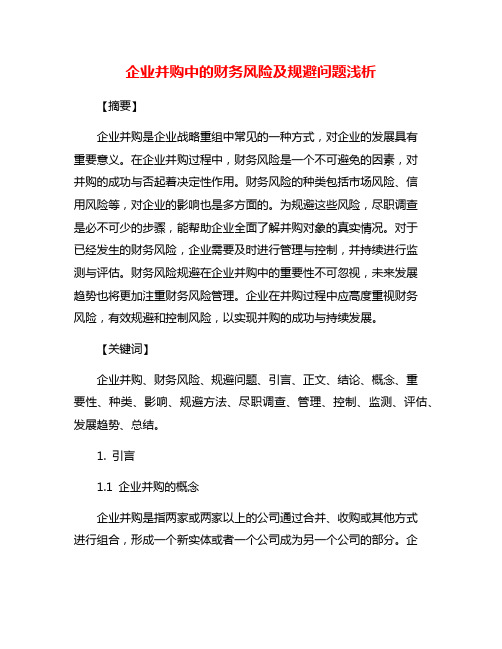 企业并购中的财务风险及规避问题浅析

【摘要】

企业并购是企业战略重组中常见的一种方式，对企业的发展具有重要意义。在企业并购过程中，财务风险是一个不可避免的因素，对并购的成功与否起着决定性作用。财务风险的种类包括市场风险、信用风险等，对企业的影响也是多方面的。为规避这些风险，尽职调查是必不可少的步骤，能帮助企业全面了解并购对象的真实情况。对于已经发生的财务风险，企业需要及时进行管理与控制，并持续进行监测与评估。财务风险规避在企业并购中的重要性不可忽视，未来发展趋势也将更加注重财务风险管理。企业在并购过程中应高度重视财务风险，有效规避和控制风险，以实现并购的成功与持续发展。

【关键词】

企业并购、财务风险、规避问题、引言、正文、结论、概念、重要性、种类、影响、规避方法、尽职调查、管理、控制、监测、评估、发展趋势、总结。

1. 引言

1.1 企业并购的概念

企业并购是指两家或两家以上的公司通过合并、收购或其他方式进行组合，形成一个新实体或者一个公司成为另一个公司的部分。企